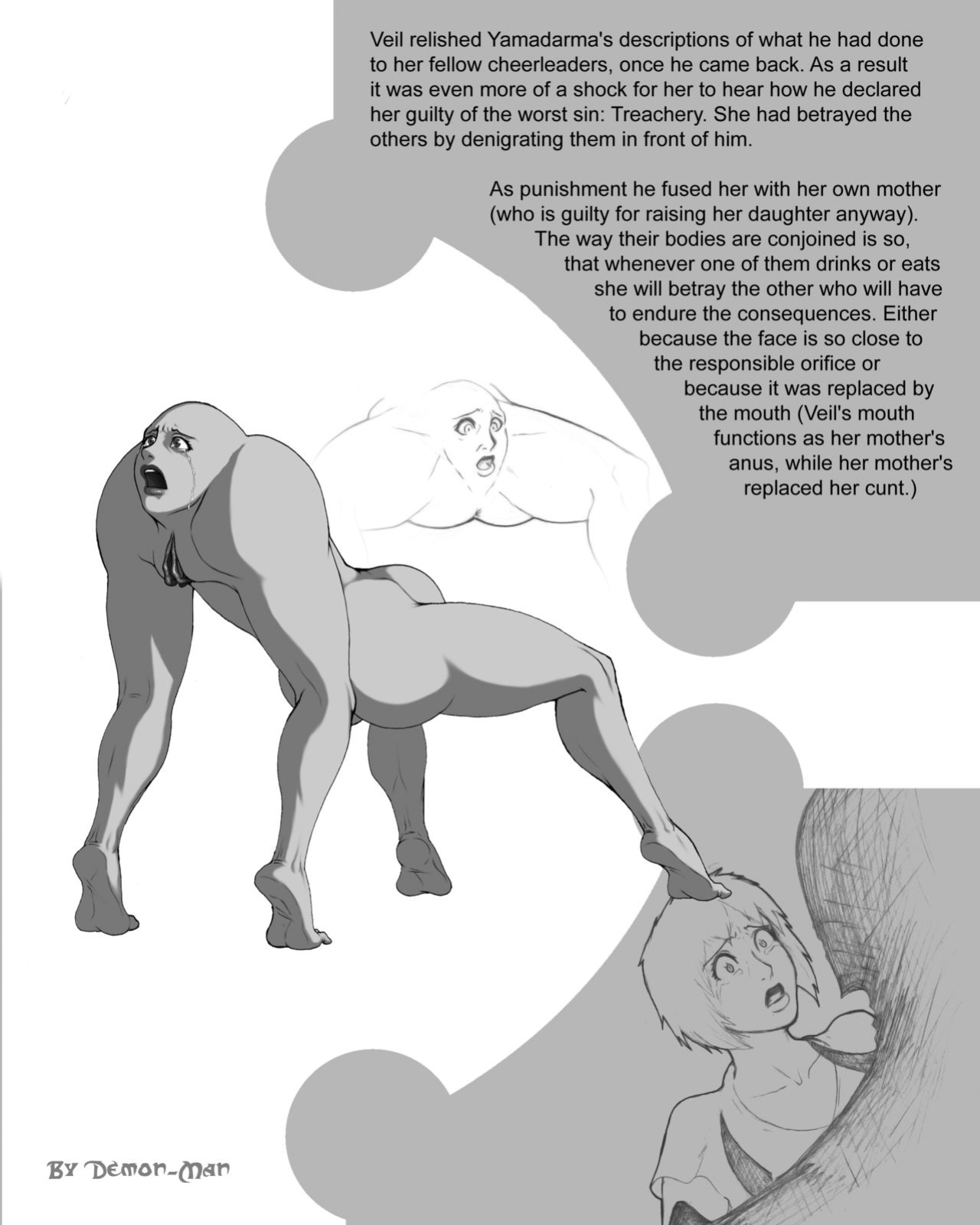 Veil relished Yamadarma's descriptions of what he had done to her fellow cheerleaders, once he came back. As a result it was even more of a shock for her to hear how he declared her guilty of the worst sin: Treachery. She had betrayed the others by denigrating them in front of him.

As punishment he fused her with her own mother (who is guilty for raising her daughter anyway). The way their bodies are conjoined is so, that whenever one of them drinks or eats she will betray the other who will have to endure the consequences. Either because the face is so close to the responsible orifice or because it was replaced by the mouth (Veil's mouth functions as her mother's anus, while her mother's replaced her cunt.)

By Demon-Man